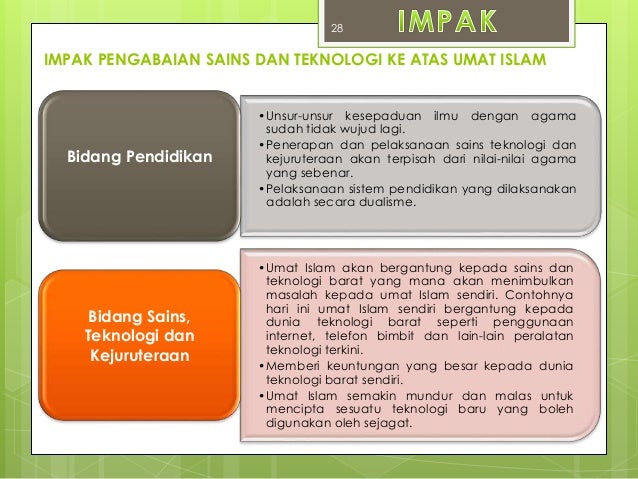 28

IMPAK

IMPAK PENGABAIAN SAINS DAN TEKNOLOGI KE ATAS UMAT ISLAM

Bidang Pendidikan

• Unsur-unsur kesepaduan ilmu dengan agama sudah tidak wujud lagi.
• Penerapan dan pelaksanaan sains teknologi dan kejuruteraan akan terpisah dari nilai-nilai agama yang sebenar.
• Pelaksanaan sistem pendidikan yang dilaksanakan adalah secara dualisme.

Bidang Sains, Teknologi dan Kejuruteraan

• Umat Islam akan bergantung kepada sains dan teknologi barat yang mana akan menimbulkan masalah kepada umat Islam sendiri. Contohnya hari ini umat Islam sendiri bergantung kepada dunia teknologi barat seperti penggunaan internet, telefon bimbit dan lain-lain peralatan teknologi terkini.
• Memberi keuntungan yang besar kepada dunia teknologi barat sendiri.
• Umat Islam semakin mundur dan malas untuk mencipta sesuatu teknologi baru yang boleh digunakan oleh sejagat.